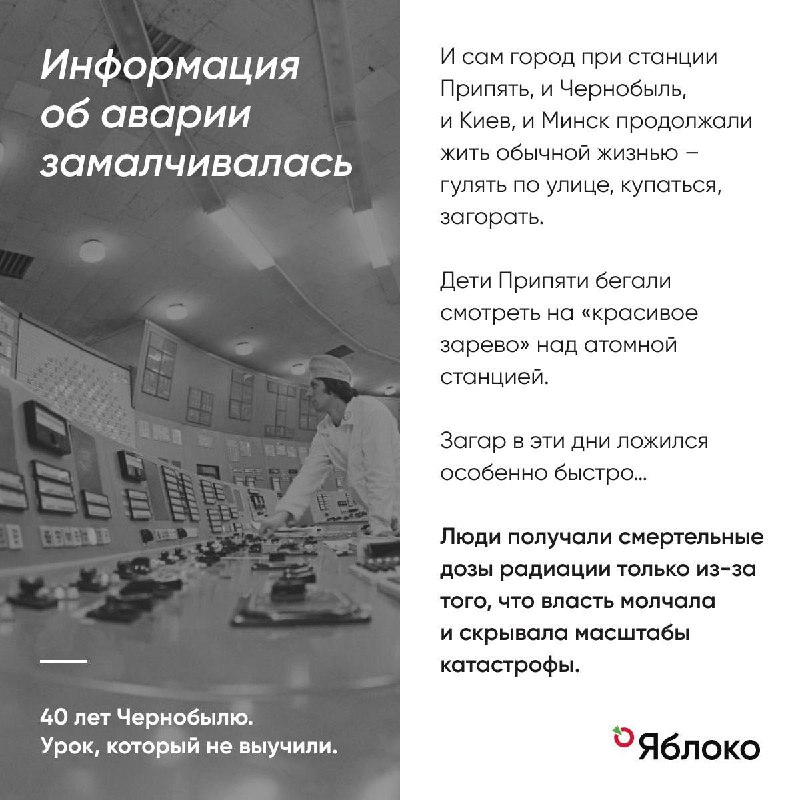 Информация об аварии замалчивалась

40 лет Чернобылю.
Урок, который не выучили.

И сам город при станции Припять, и Чернобыль, и Киев, и Минск продолжали жить обычной жизнью – гулять по улице, купаться, загорать.

Дети Припяти бегали смотреть на «красивое зарево» над атомной станцией.

Загар в эти дни ложился особенно быстро...

Люди получали смертельные дозы радиации только из-за того, что власть молчала и скрывала масштабы катастрофы.

Яблоко